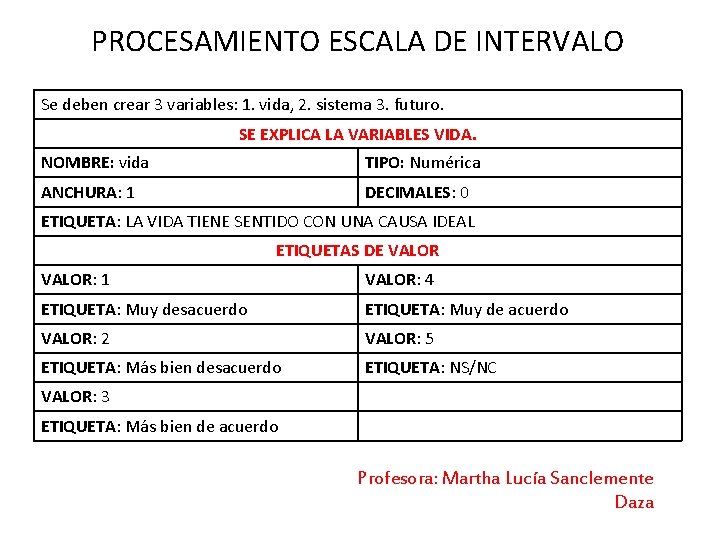 PROCESAMIENTO ESCALA DE INTERVALO

| Se deben crear 3 variables: 1. vida, 2. sistema 3. futuro. | |
|---|---|
| SE EXPLICA LA VARIABLES VIDA. | |
| NOMBRE: vida | TIPO: Numérica |
| ANCHURA: 1 | DECIMALES: 0 |
| ETIQUETA: LA VIDA TIENE SENTIDO CON UNA CAUSA IDEAL | |
| ETIQUETAS DE VALOR | |
| VALOR: 1 | VALOR: 4 |
| ETIQUETA: Muy desacuerdo | ETIQUETA: Muy de acuerdo |
| VALOR: 2 | VALOR: 5 |
| ETIQUETA: Más bien desacuerdo | ETIQUETA: NS/NC |
| VALOR: 3 | |
| ETIQUETA: Más bien de acuerdo | |

Profesora: Martha Lucía Sanclemente Daza